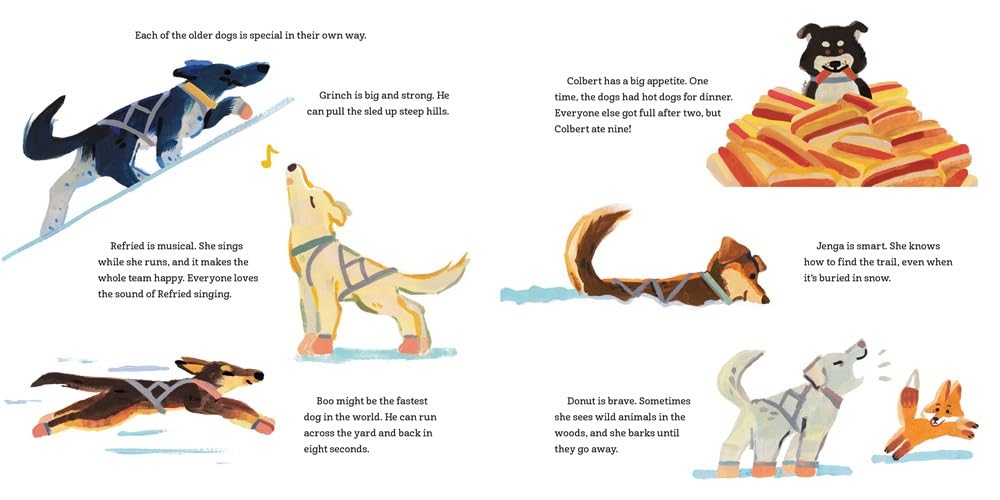 Each of the older dogs is special in their own way.

Grinch is big and strong. He can pull the sled up steep hills.

Refried is musical. She sings while she runs, and it makes the whole team happy. Everyone loves the sound of Refried singing.

Boo might be the fastest dog in the world. He can run across the yard and back in eight seconds.

Colbert has a big appetite. One time, the dogs had hot dogs for dinner. Everyone else got full after two, but Colbert ate nine!

Jenga is smart. She knows how to find the trail, even when it's buried in snow.

Donut is brave. Sometimes she sees wild animals in the woods, and she barks until they go away.